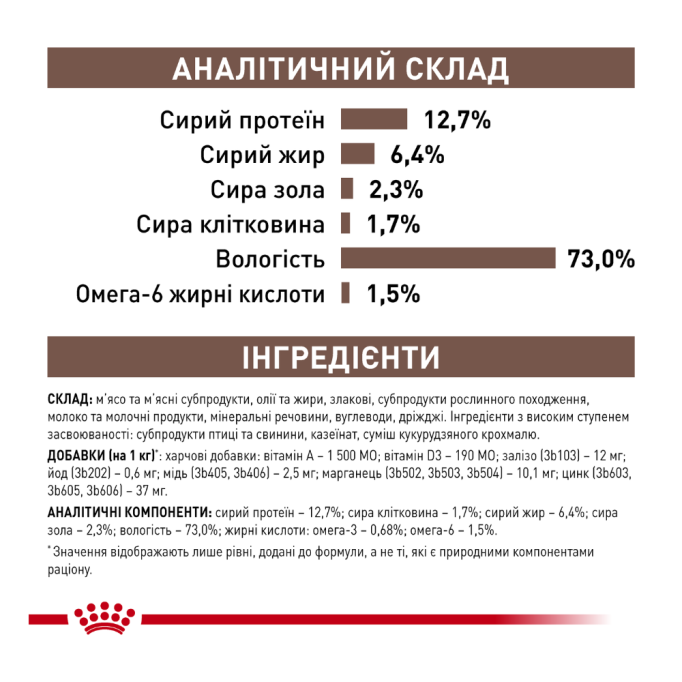 АНАЛІТИЧНИЙ СКЛАД

Сирий протеїн 12,7%
Сирий жир 6,4%
Сира зола 2,3%
Сира клітковина 1,7%
Вологість 73,0%
Омега-6 жирні кислоти 1,5%

ІНГРЕДІЄНТИ

СКЛАД: м'ясо та м'ясні субпродукти, олії та жири, злакові, субпродукти рослинного походження, молоко та молочні продукти, мінеральні речовини, вуглеводи, дріжджі. Інгредієнти з високим ступенем засвоюваності: субпродукти птиці та свинини, казеїнат, суміш кукурудзяного крохмалю.

ДОБАВКИ (на 1 кг)*: харчові добавки: вітамін А – 1 500 МО; вітамін D3 – 190 МО; залізо (3b103) – 12 мг; йод (3b202) – 0,6 мг; мідь (3b405, 3b406) – 2,5 мг; марганець (3b502, 3b503, 3b504) – 10,1 мг; цинк (3b603, 3b605, 3b606) – 37 мг.

АНАЛІТИЧНІ КОМПОНЕНТИ: сирий протеїн – 12,7%; сира клітковина – 1,7%; сирий жир – 6,4%; сира зола – 2,3%; вологість – 73,0%; жирні кислоти: омега-3 – 0,68%; омега-6 – 1,5%.

* Значення відображають лише рівні, додані до формули, а не ті, які є природними компонентами раціону.